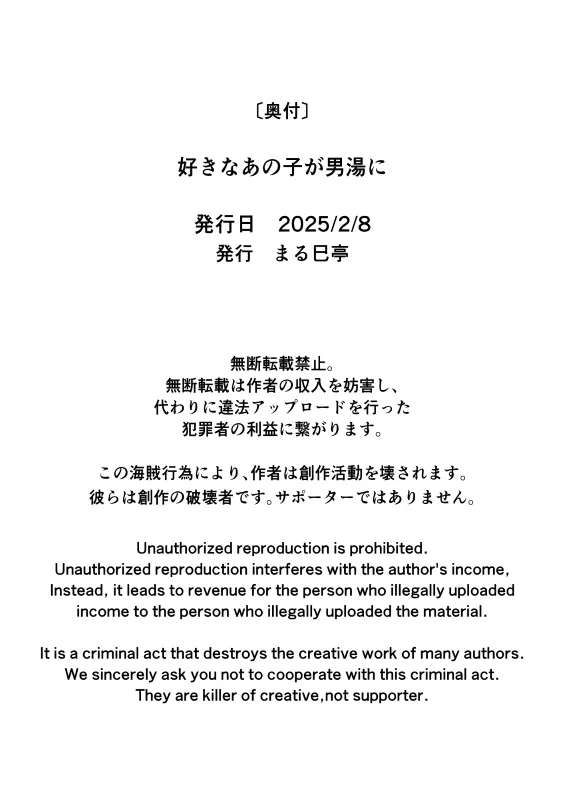 〔奥付〕

好きなあの子が男湯に

発行日　2025/2/8
発行　まる巳亭

無断転載禁止。
無断転載は作者の収入を妨害し、
代わりに違法アップロードを行った
犯罪者の利益に繋がります。

この海賊行為により、作者は創作活動を壊されます。
彼らは創作の破壊者です。サポーターではありません。

Unauthorized reproduction is prohibited.
Unauthorized reproduction interferes with the author's income,
Instead, it leads to revenue for the person who illegally uploaded
income to the person who illegally uploaded the material.

It is a criminal act that destroys the creative work of many authors.
We sincerely ask you not to cooperate with this criminal act.
They are killer of creative,not supporter.